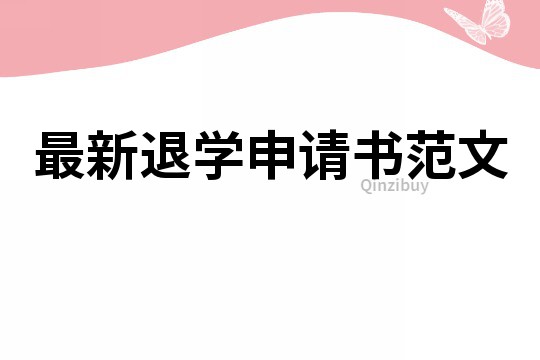 最新退学申请书范文

Qinzibuy